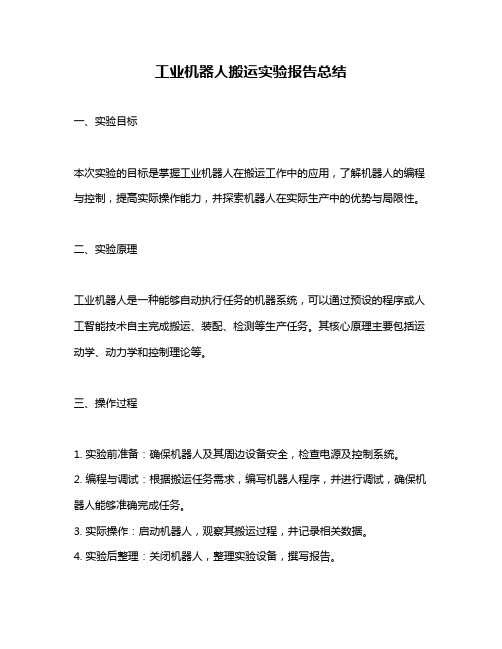 工业机器人搬运实验报告总结

一、实验目标

本次实验的目标是掌握工业机器人在搬运工作中的应用，了解机器人的编程与控制，提高实际操作能力，并探索机器人在实际生产中的优势与局限性。

二、实验原理

工业机器人是一种能够自动执行任务的机器系统，可以通过预设的程序或人工智能技术自主完成搬运、装配、检测等生产任务。其核心原理主要包括运动学、动力学和控制理论等。

三、操作过程

1. 实验前准备：确保机器人及其周边设备安全，检查电源及控制系统。
2. 编程与调试：根据搬运任务需求，编写机器人程序，并进行调试，确保机器人能够准确完成任务。
3. 实际操作：启动机器人，观察其搬运过程，并记录相关数据。
4. 实验后整理：关闭机器人，整理实验设备，撰写报告。